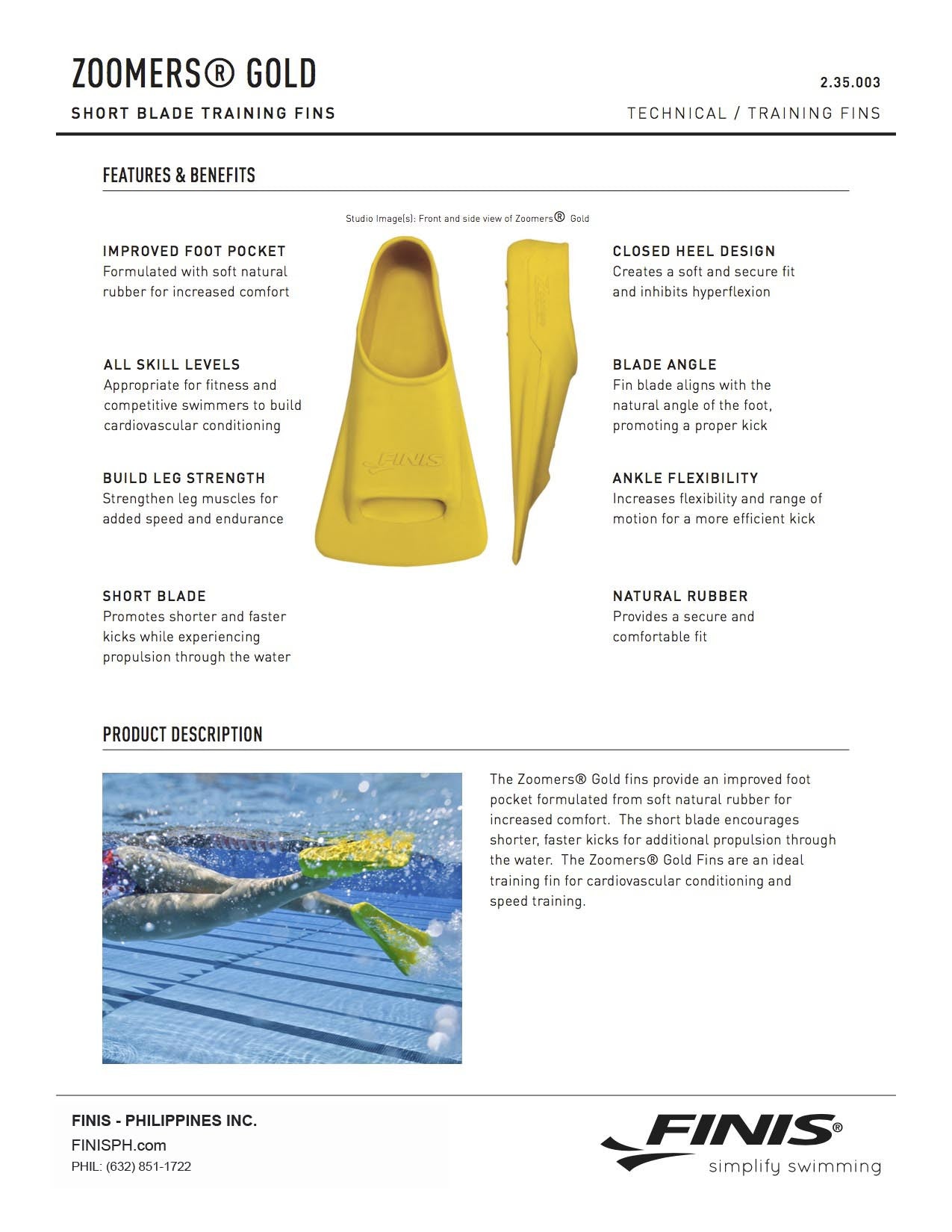 ZOOMERS® GOLD

2.35.003

SHORT BLADE TRAINING FINS

TECHNICAL / TRAINING FINS

FEATURES & BENEFITS

Studio Image(s): Front and side view of Zoomers® Gold

IMPROVED FOOT POCKET
Formulated with soft natural rubber for increased comfort

ALL SKILL LEVELS
Appropriate for fitness and competitive swimmers to build cardiovascular conditioning

BUILD LEG STRENGTH
Strengthen leg muscles for added speed and endurance

SHORT BLADE
Promotes shorter and faster kicks while experiencing propulsion through the water

FINIS

Zoomers

CLOSED HEEL DESIGN
Creates a soft and secure fit and inhibits hyperflexion

BLADE ANGLE
Fin blade aligns with the natural angle of the foot, promoting a proper kick

ANKLE FLEXIBILITY
Increases flexibility and range of motion for a more efficient kick

NATURAL RUBBER
Provides a secure and comfortable fit

PRODUCT DESCRIPTION

The Zoomers® Gold fins provide an improved foot pocket formulated from soft natural rubber for increased comfort. The short blade encourages shorter, faster kicks for additional propulsion through the water. The Zoomers® Gold Fins are an ideal training fin for cardiovascular conditioning and speed training.

FINIS - PHILIPPINES INC.
FINISPH.com
PHIL: (632) 851-1722

FINIS®
simplify swimming